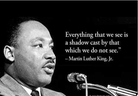 Everything that we see is a shadow cast by that which we do not see."
– Martin Luther King, Jr.